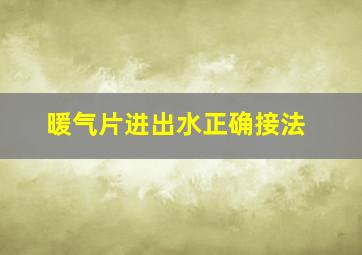 暖气片进出水正确接法